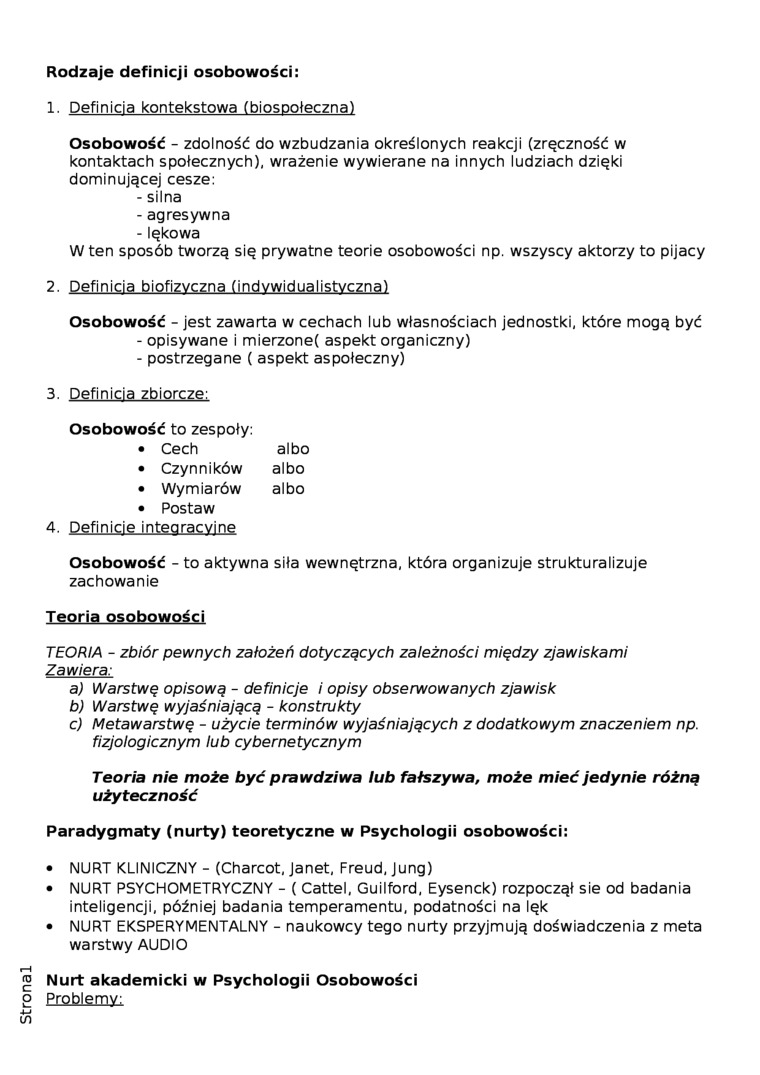 Rodzaje definicji osobowości:

1. Definicja kontekstowa (biospołeczna)

Osobowość – zdolność do wzbudzania określonych reakcji (zręczność w kontaktach społecznych), wrażenie wywierane na innych ludziach dzięki dominującej cesze:
- silna
- agresywna
- lękowa
W ten sposób tworzą się prywatne teorie osobowości np. wszyscy aktorzy to pijacy

2. Definicja biofizyczna (indywidualistyczna)

Osobowość – jest zawarta w cechach lub własnościach jednostki, które mogą być
- opisywane i mierzone( aspekt organiczny)
- postrzegane ( aspekt aspołeczny)

3. Definicja zbiorcze:

Osobowość to zespoły:
• Cech albo
• Czynników albo
• Wymiarów albo
• Postaw
4. Definicje integracyjne

Osobowość – to aktywna siła wewnętrzna, która organizuje strukturalizuje zachowanie

Teoria osobowości

TEORIA – zbiór pewnych założeń dotyczących zależności między zjawiskami
Zawiera:
a) Warstwę opisową – definicje i opisy obserwowanych zjawisk
b) Warstwę wyjaśniającą – konstrukty
c) Metawarstwę – użycie terminów wyjaśniających z dodatkowym znaczeniem np. fizjologicznym lub cybernetycznym

Teoria nie może być prawdziwa lub fałszywa, może mieć jedynie różną użyteczność

Paradygmaty (nurty) teoretyczne w Psychologii osobowości:

• NURT KLINICZNY – (Charcot, Janet, Freud, Jung)
• NURT PSYCHOMETRYCZNY – ( Cattel, Guilford, Eysenck) rozpoczął sie od badania inteligencji, później badania temperamentu, podatności na lęk
• NURT EKSPERYMENTALNY – naukowcy tego nurty przyjmują doświadczenia z meta warstwy AUDIO

Nurt akademicki w Psychologii Osobowości
Problemy:

Strona1